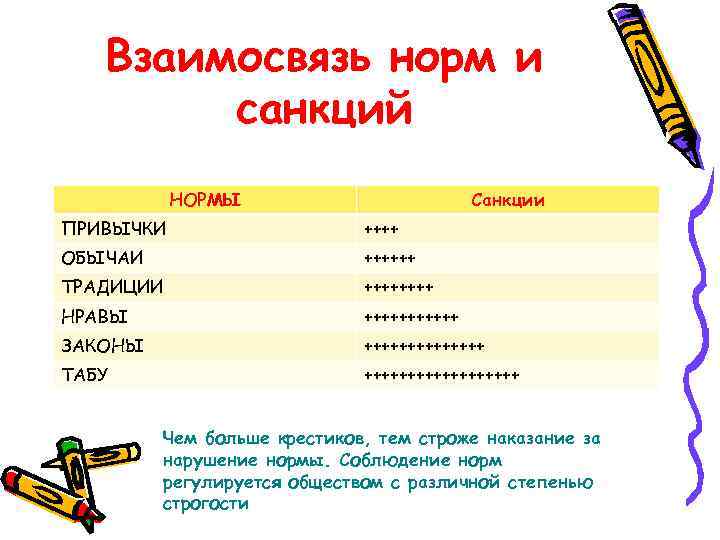 Взаимосвязь норм и санкций

| НОРМЫ | Санкции |
|---|---|
| ПРИВЫЧКИ | ++++ |
| ОБЫЧАИ | ++++++ |
| ТРАДИЦИИ | ++++++++ |
| НРАВЫ | +++++++++++ |
| ЗАКОНЫ | ++++++++++++++ |
| ТАБУ | ++++++++++++++++++ |

Чем больше крестиков, тем строже наказание за нарушение нормы. Соблюдение норм регулируется обществом с различной степенью строгости